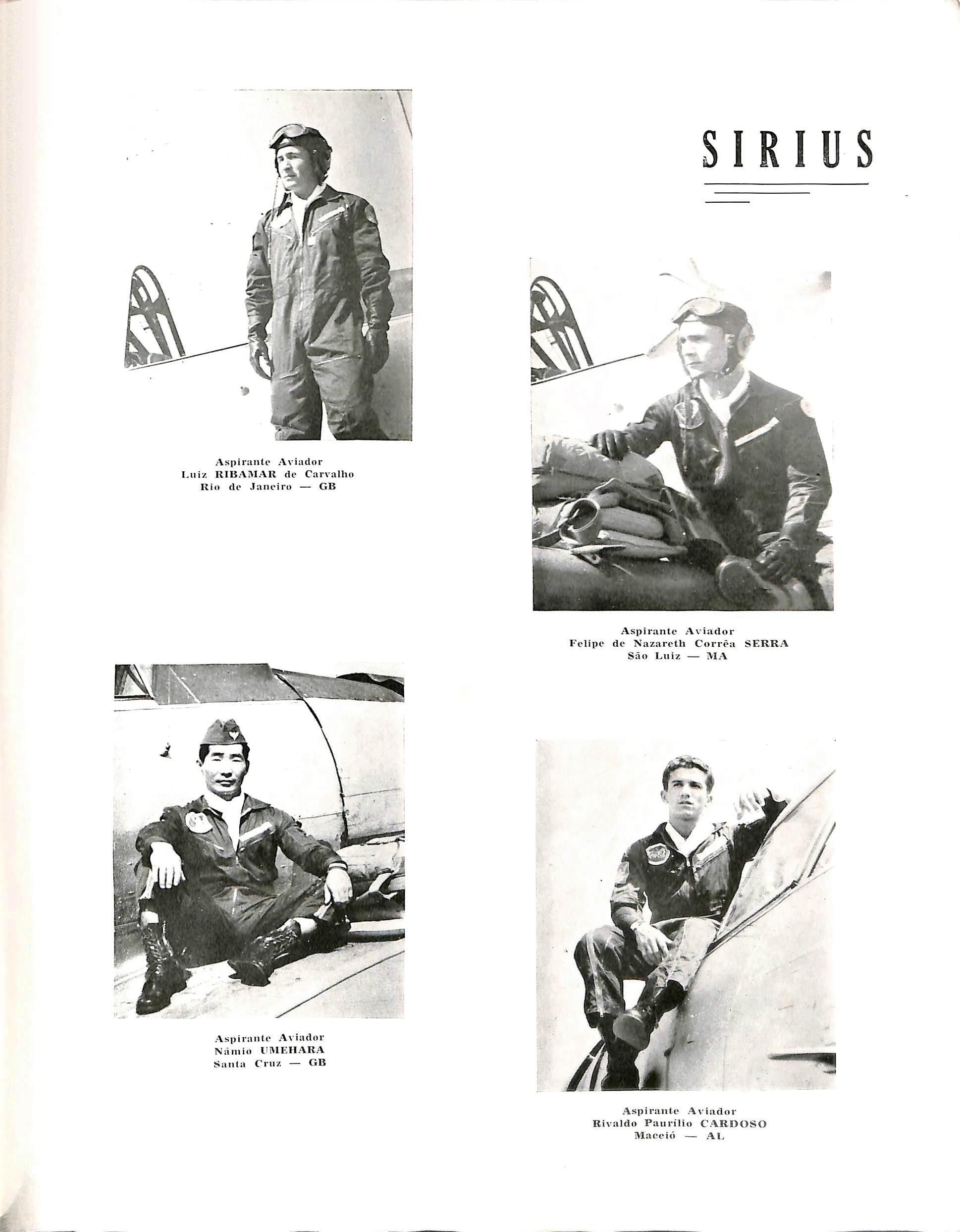 SIRIUS

Aspirante Aviador
Luiz RIBAMAR de Carvalho
Rio de Janeiro — GB

Aspirante Aviador
Felipe de Nazareth Corrêa SERRA
São Luiz — MA

Aspirante Aviador
Nâmio UMEHARA
Santa Cruz — GB

Aspirante Aviador
Rivaldo Paurílio CARDOSO
Maceió — AL